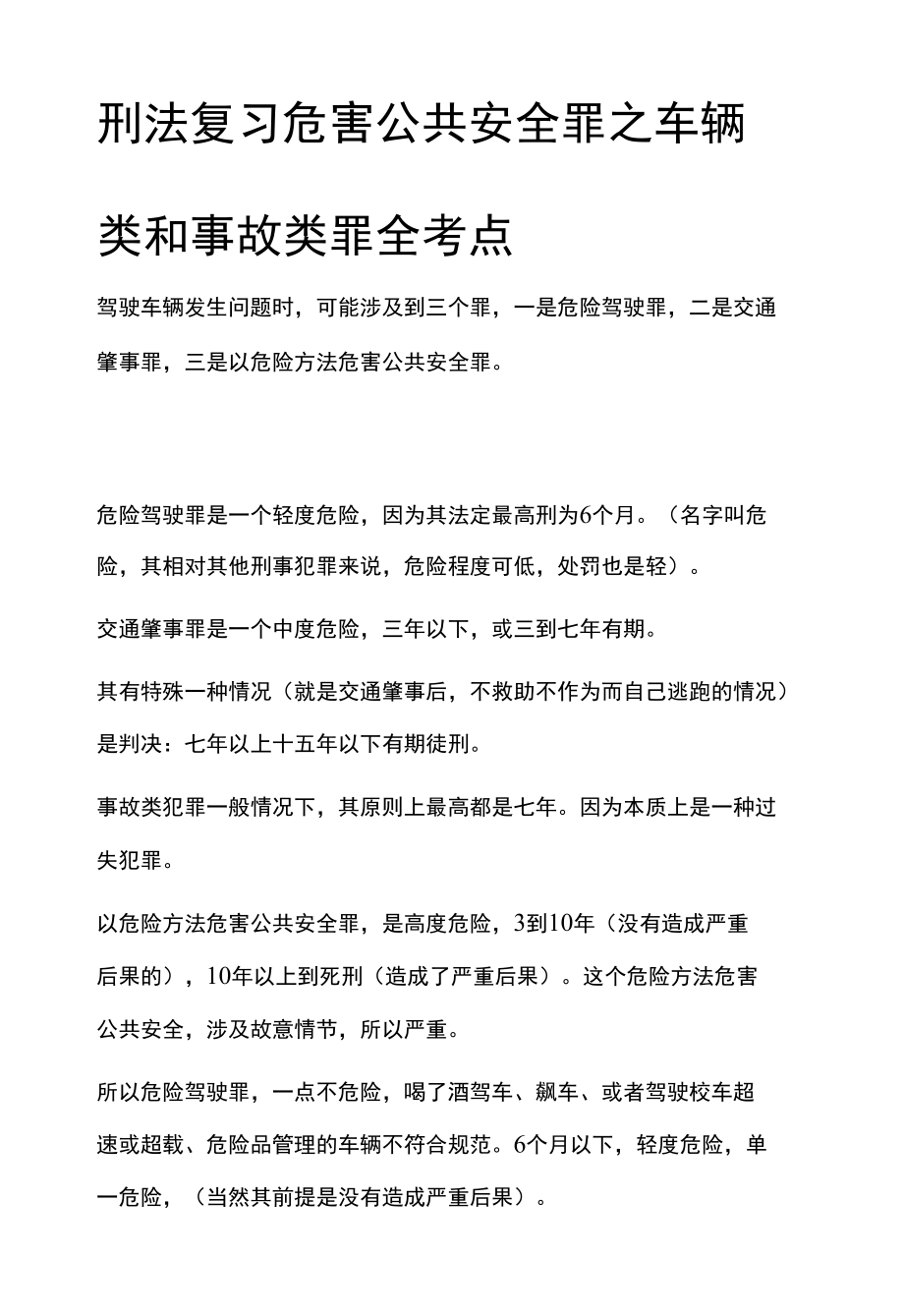 刑法复习危害公共安全罪之车辆类和事故类罪全考点

驾驶车辆发生问题时，可能涉及到三个罪，一是危险驾驶罪，二是交通肇事罪，三是以危险方法危害公共安全罪。

危险驾驶罪是一个轻度危险，因为其法定最高刑为6个月。（名字叫危险，其相对其他刑事犯罪来说，危险程度可低，处罚也是轻）。

交通肇事罪是一个中度危险，三年以下，或三到七年有期。

其有特殊一种情况（就是交通肇事后，不救助不作为而自己逃跑的情况）是判决：七年以上十五年以下有期徒刑。

事故类犯罪一般情况下，其原则上最高都是七年。因为本质上是一种过失犯罪。

以危险方法危害公共安全罪，是高度危险，3到10年（没有造成严重后果的），10年以上到死刑（造成了严重后果）。这个危险方法危害公共安全，涉及故意情节，所以严重。

所以危险驾驶罪，一点不危险，喝了酒驾车、飙车、或者驾驶校车超速或超载、危险品管理的车辆不符合规范。6个月以下，轻度危险，单一危险，（当然其前提是没有造成严重后果）。